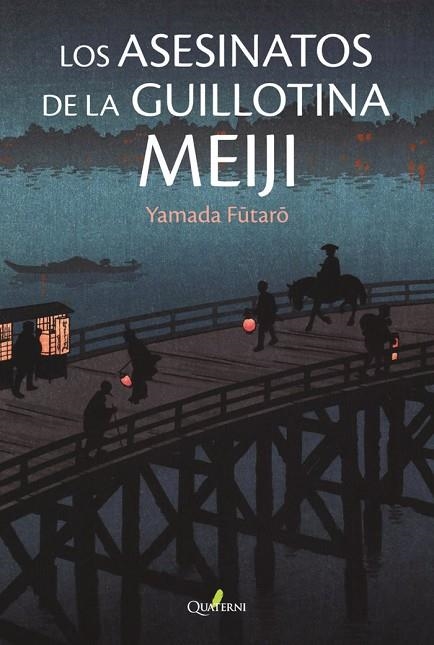 LOS ASESINATOS DE LA GUILLOTINA MEIJI

Yamada Fūtarō

QUATERNI